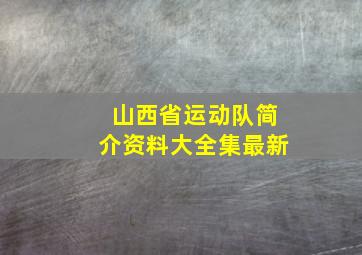 山西省运动队简介资料大全集最新